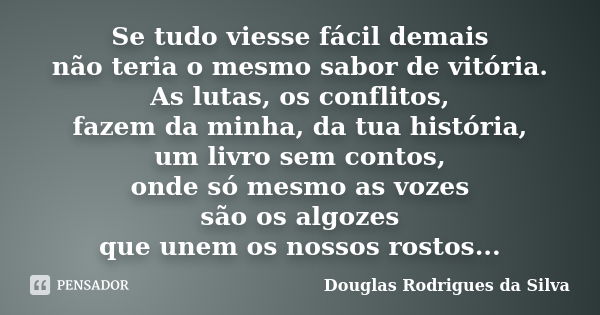 Se tudo viesse fácil demais
não teria o mesmo sabor de vitória.
As lutas, os conflitos,
fazem da minha, da tua história,
um livro sem contos,
onde só mesmo as vozes
são os algozes
que unem os nossos rostos...

PENSADOR

Douglas Rodrigues da Silva